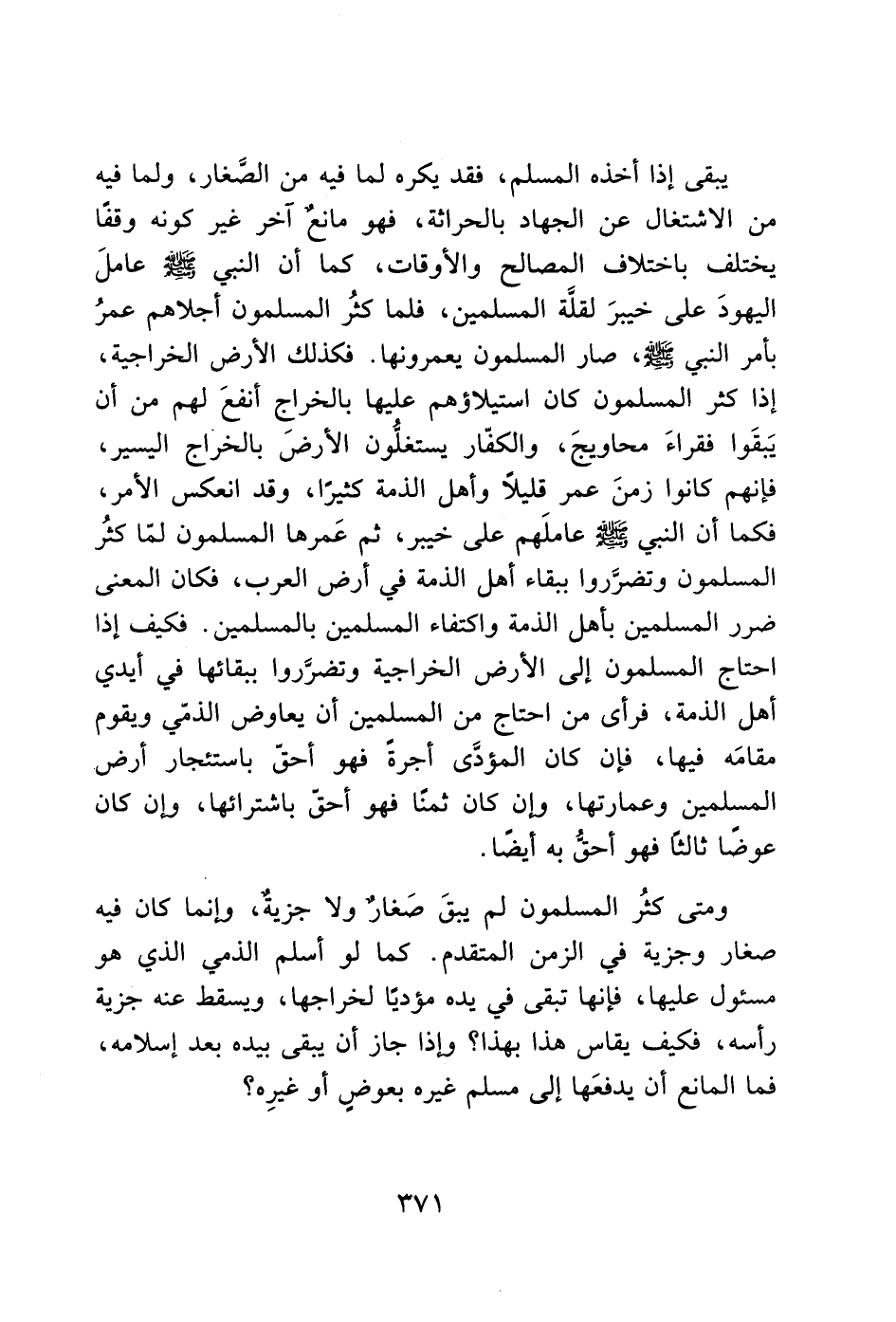 يبقى إذا أخذه المسلم، فقد يكره لما فيه من الصَّغار، ولما فيه من الاشتغال عن الجهاد بالحراثة، فهو مانعٌ آخر غير كونه وقفًا يختلف باختلاف المصالح والأوقات، كما أن النبي ﷺ عاملَ اليهودَ على خيبرَ لقلَّة المسلمين، فلما كثُر المسلمون أجلاهم عمرُ بأمر النبي ﷺ، صار المسلمون يعمرونها. فكذلك الأرض الخراجية، إذا كثر المسلمون كان استيلاؤهم عليها بالخراج أنفعَ لهم من أن يَبقَوا فقراءَ محاويجَ، والكفّار يستغلُّون الأرضَ بالخراج اليسير، فإنهم كانوا زمنَ عمر قليلاً وأهل الذمة كثيرًا، وقد انعكس الأمر، فكما أن النبي ﷺ عاملَهم على خيبر، ثم عَمرها المسلمون لمّا كثُر المسلمون وتضرَّروا ببقاء أهل الذمة في أرض العرب، فكان المعنى ضرر المسلمين بأهل الذمة واكتفاء المسلمين بالمسلمين. فكيف إذا احتاج المسلمون إلى الأرض الخراجية وتضرَّروا ببقائها في أيدي أهل الذمة، فرأى من احتاج من المسلمين أن يعاوض الذمّي ويقوم مقامَه فيها، فإن كان المؤدَّى أجرةً فهو أحقّ باستئجار أرض المسلمين وعمارتها، وإن كان ثمنًا فهو أحقّ باشترائها، وإن كان عوضًا ثالثًا فهو أحقُّ به أيضًا.

ومتى كثُر المسلمون لم يبقَ صَغارٌ ولا جزيةٌ، وإنما كان فيه صغار وجزية في الزمن المتقدم. كما لو أسلم الذمي الذي هو مسئول عليها، فإنها تبقى في يده مؤديًا لخراجها، ويسقط عنه جزية رأسه، فكيف يقاس هذا بهذا؟ وإذا جاز أن يبقى بيده بعد إسلامه، فما المانع أن يدفعَها إلى مسلم غيره بعوضٍ أو غيرِه؟

٣٧١